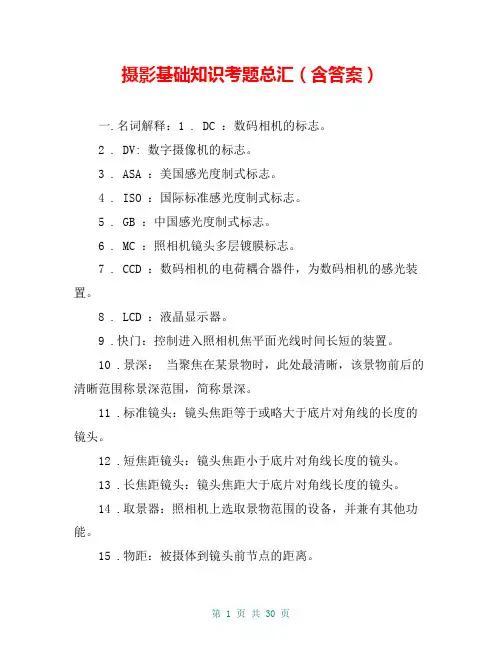 摄影基础知识考题总汇（含答案）

一.名词解释：1 . DC ：数码相机的标志。

2 . DV: 数字摄像机的标志。

3 . ASA ：美国感光度制式标志。

4 . ISO ：国际标准感光度制式标志。

5 . GB ：中国感光度制式标志。

6 . MC ：照相机镜头多层镀膜标志。

7 . CCD ：数码相机的电荷耦合器件，为数码相机的感光装置。

8 . LCD ：液晶显示器。

9 .快门：控制进入照相机焦平面光线时间长短的装置。

10 .景深： 当聚焦在某景物时，此处最清晰，该景物前后的清晰范围称景深范围，简称景深。

11 .标准镜头：镜头焦距等于或略大于底片对角线的长度的镜头。

12 .短焦距镜头：镜头焦距小于底片对角线长度的镜头。

13 .长焦距镜头：镜头焦距大于底片对角线长度的镜头。

14 .取景器：照相机上选取景物范围的设备，并兼有其他功能。

15 .物距：被摄体到镜头前节点的距离。

第 1 页 共 30 页